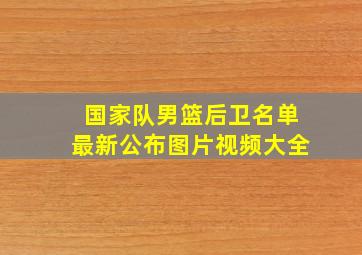 国家队男篮后卫名单
最新公布图片视频大全